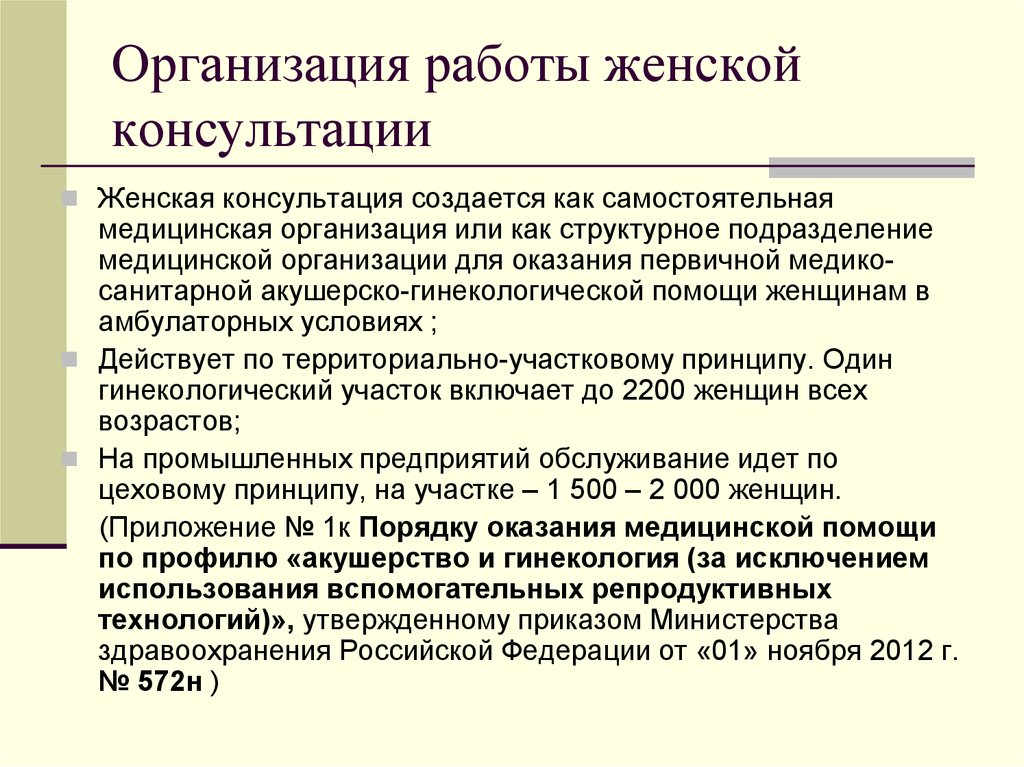 Организация работы женской консультации

Женская консультация создается как самостоятельная медицинская организация или как структурное подразделение медицинской организации для оказания первичной медико-санитарной акушерско-гинекологической помощи женщинам в амбулаторных условиях ;

Действует по территориально-участковому принципу. Один гинекологический участок включает до 2200 женщин всех возрастов;

На промышленных предприятий обслуживание идет по цеховому принципу, на участке – 1 500 – 2 000 женщин.

(Приложение № 1к Порядку оказания медицинской помощи по профилю «акушерство и гинекология (за исключением использования вспомогательных репродуктивных технологий)», утвержденному приказом Министерства здравоохранения Российской Федерации от «01» ноября 2012 г. № 572н )